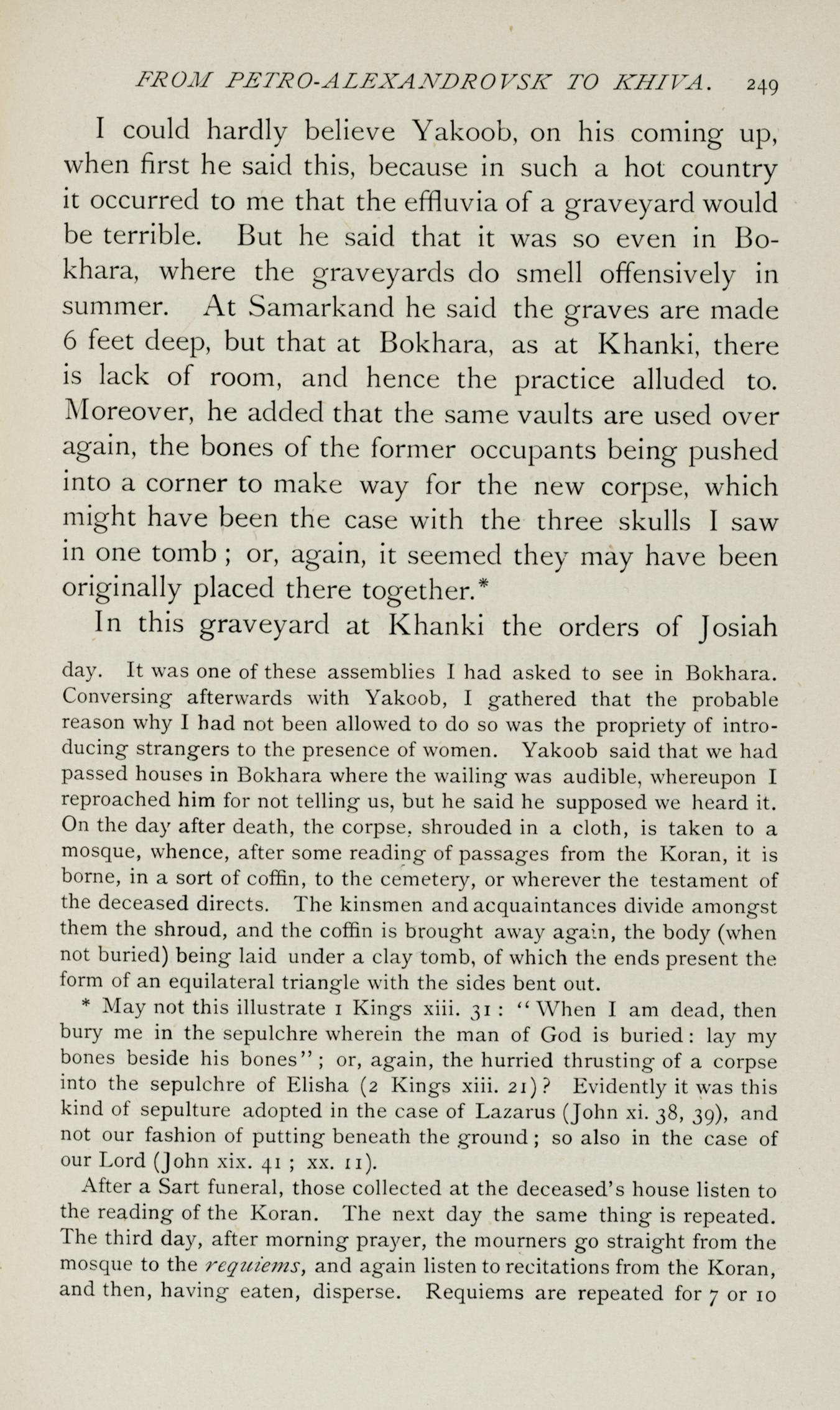 FROM PETRO-ALEXANDROVSK TO KHIVA. 249

I could hardly believe Yakoob, on his coming up, when first he said this, because in such a hot country it occurred to me that the effluvia of a graveyard would be terrible. But he said that it was so even in Bokhara, where the graveyards do smell offensively in summer. At Samarkand he said the graves are made 6 feet deep, but that at Bokhara, as at Khanki, there is lack of room, and hence the practice alluded to. Moreover, he added that the same vaults are used over again, the bones of the former occupants being pushed into a corner to make way for the new corpse, which might have been the case with the three skulls I saw in one tomb; or, again, it seemed they may have been originally placed there together.*

In this graveyard at Khanki the orders of Josiah

day. It was one of these assemblies I had asked to see in Bokhara. Conversing afterwards with Yakoob, I gathered that the probable reason why I had not been allowed to do so was the propriety of introducing strangers to the presence of women. Yakoob said that we had passed houses in Bokhara where the wailing was audible, whereupon I reproached him for not telling us, but he said he supposed we heard it. On the day after death, the corpse, shrouded in a cloth, is taken to a mosque, whence, after some reading of passages from the Koran, it is borne, in a sort of coffin, to the cemetery, or wherever the testament of the deceased directs. The kinsmen and acquaintances divide amongst them the shroud, and the coffin is brought away again, the body (when not buried) being laid under a clay tomb, of which the ends present the form of an equilateral triangle with the sides bent out.

* May not this illustrate 1 Kings xiii. 31: "When I am dead, then bury me in the sepulchre wherein the man of God is buried: lay my bones beside his bones"; or, again, the hurried thrusting of a corpse into the sepulchre of Elisha (2 Kings xiii. 21)? Evidently it was this kind of sepulture adopted in the case of Lazarus (John xi. 38, 39), and not our fashion of putting beneath the ground; so also in the case of our Lord (John xix. 41; xx. 11).

After a Sart funeral, those collected at the deceased's house listen to the reading of the Koran. The next day the same thing is repeated. The third day, after morning prayer, the mourners go straight from the mosque to the requiems, and again listen to recitations from the Koran, and then, having eaten, disperse. Requiems are repeated for 7 or 10